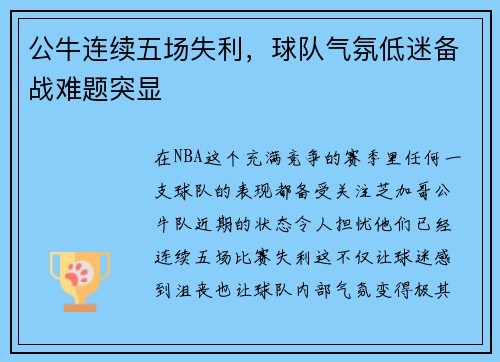 公牛连续五场失利，球队气氛低迷备战难题突显

在NBA这个充满竞争的赛季里任何一支球队的表现都备受关注芝加哥公牛队近期的状态令人担忧他们已经连续五场比赛失利这不仅让球迷感到沮丧也让球队内部气氛变得极其